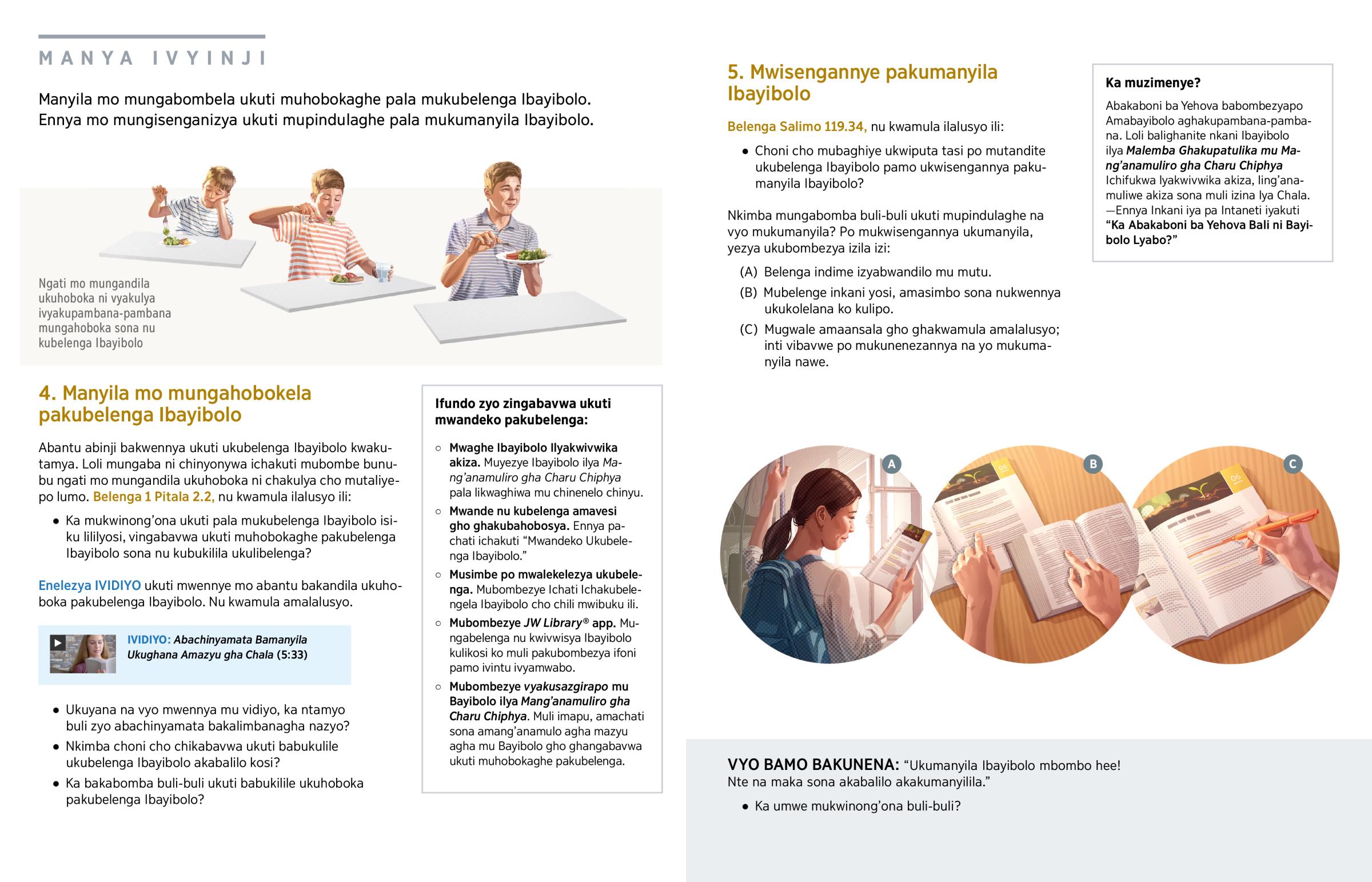 MANYA IVYINJI

Manyila mo mungabombela ukuti muhobokaghe pala mukubelenga Ibayibolo. Ennya mo mungisenganizya ukuti mupindulaghe pala mukumanyila Ibayibolo.

Ngati mo mungandila ukuhoboka ni vyakulya ivyakupambana-pambana mungahoboka sona nu kubelenga Ibayibolo

4. Manyila mo mungahobokela pakubelenga Ibayibolo

Abantu abinji bakwennya ukuti ukubelenga Ibayibolo kwakutamya. Loli mungaba ni chinyonywa ichakuti mubombe bunubu ngati mo mungandila ukuhoboka ni chakulya cho mutaliyepo lumo. Belenga 1 Pitala 2.2, nu kwamula ilalusyo ili:

• Ka mukwinong'ona ukuti pala mukubelenga Ibayibolo isiku lililyosi, vingabavwa ukuti muhobokaghe pakubelenga Ibayibolo sona nu kubukilila ukulibelenga?

Enelezya IVIDIYO ukuti mwennye mo abantu bakandila ukuhoboka pakubelenga Ibayibolo. Nu kwamula amalalusyo.

IVIDIYO: Abachinyamata Bamanyila Ukughana Amazyu gha Chala (5:33)

• Ukuyana na vyo mwennya mu vidiyo, ka ntamyo buli zyo abachinyamata bakalimbanagha nazyo?
• Nkimba choni cho chikabavwa ukuti babukulile ukubelenga Ibayibolo akabalilo kosi?
• Ka bakabomba buli-buli ukuti babukilile ukuhoboka pakubelenga Ibayibolo?

Ifundo zyo zingabavwa ukuti mwandeko pakubelenga:

○ Mwaghe Ibayibolo Ilyakwivwika akiza. Muyezye Ibayibolo ilya Mang'anamuliro gha Charu Chiphya pala likwaghiwa mu chinenelo chinyu.
○ Mwande nu kubelenga amavesi gho ghakubahobosya. Ennya pachati ichakuti "Mwandeko Ukubelenga Ibayibolo."
○ Musimbe po mwalekelezya ukubelenga. Mubombezye Ichati Ichakubelengela Ibayibolo cho chili mwibuku ili.
○ Mubombezye JW Library® app. Mungabelenga nu kwivwisya Ibayibolo kulikosi ko muli pakubombezya ifoni pamo ivintu ivyamwabo.
○ Mubombezye vyakusazgirapo mu Bayibolo ilya Mang'anamuliro gha Charu Chiphya. Muli imapu, amachati sona amang'anamulo agha mazyu agha mu Bayibolo gho ghangabavwa ukuti muhobokaghe pakubelenga.

5. Mwisengannye pakumanyila Ibayibolo

Belenga Salimo 119.34, nu kwamula ilalusyo ili:

• Choni cho mubaghiye ukwiputa tasi po mutandite ukubelenga Ibayibolo pamo ukwisengannya pakumanyila Ibayibolo?

Nkimba mungabomba buli-buli ukuti mupindulaghe na vyo mukumanyila? Po mukwisengannya ukumanyila, yezya ukubombezya izila izi:

(A) Belenga indime izyabwandilo mu mutu.
(B) Mubelenge inkani yosi, amasimbo sona nukwennya ukukolelana ko kulipo.
(C) Mugwale amaansala gho ghakwamula amalalusyo; inti vibavwe po mukunenezannya na yo mukumanyila nawe.

Ka muzimenye?

Abakaboni ba Yehova babombezyapo Amabayibolo aghakupambana-pambana. Loli balighanite nkani Ibayibolo ilya Malemba Ghakupatulika mu Mang'anamuliro gha Charu Chiphya Ichifukwa lyakwivwika akiza, ling'anamuliwe akiza sona muli izina lya Chala. —Ennya Inkani iya pa Intaneti iyakuti "Ka Abakaboni ba Yehova Bali ni Bayibolo Lyabo?"

A
B
C

VYO BAMO BAKUNENA: "Ukumanyila Ibayibolo mbombo hee! Nte na maka sona akabalilo akakumanyilila."

• Ka umwe mukwinong'ona buli-buli?